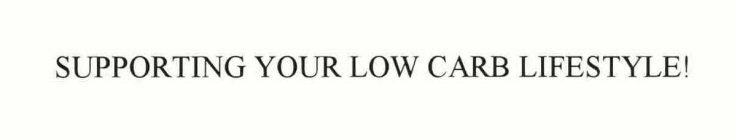 SUPPORTING YOUR LOW CARB LIFESTYLE!